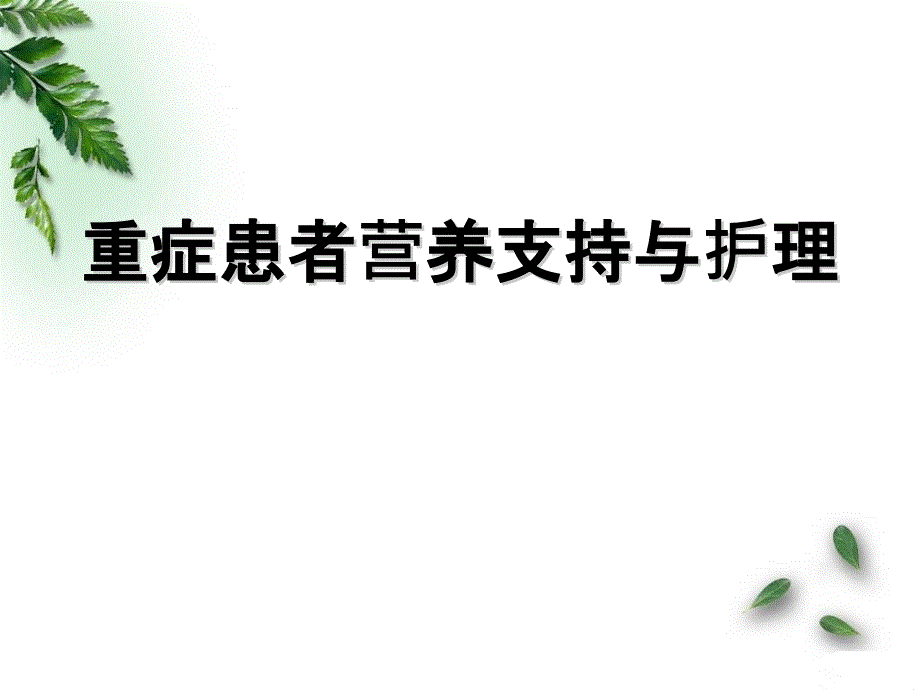 重症患者营养支持与护理